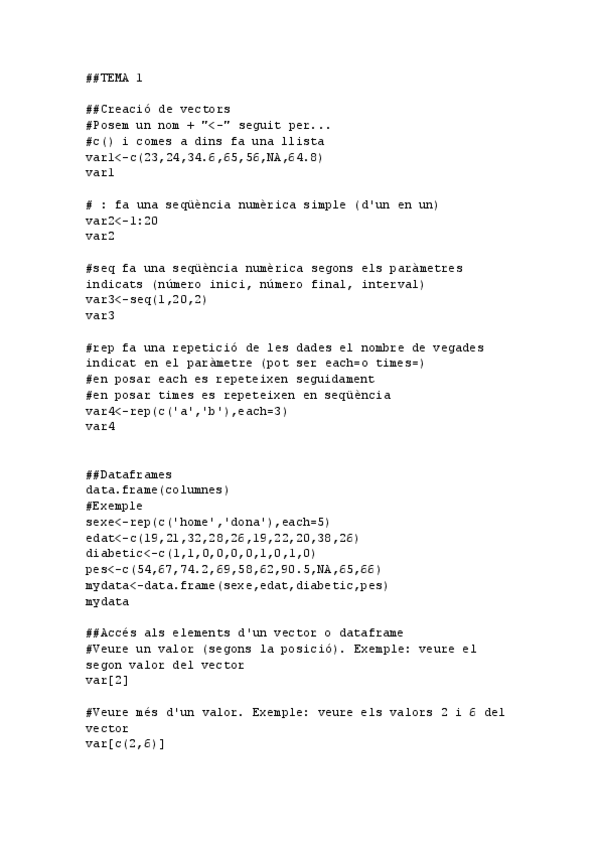 ##TEMA 1

##Creació de vectors
#Posem un nom + "<-" seguit per...
#c() i comes a dins fa una llista
var1<-c(23,24,34.6,65,56,NA,64.8)
var1

# : fa una seqüència numèrica simple (d'un en un)
var2<-1:20
var2

#seq fa una seqüència numèrica segons els paràmetres indicats (número inici, número final, interval)
var3<-seq(1,20,2)
var3

#rep fa una repetició de les dades el nombre de vegades indicat en el paràmetre (pot ser each=o times=)
#en posar each es repeteixen seguidament
#en posar times es repeteixen en seqüència
var4<-rep(c('a','b'),each=3)
var4

##Dataframes
data.frame(columnes)
#Exemple
sexe<-rep(c('home','dona'),each=5)
edat<-c(19,21,32,28,26,19,22,20,38,26)
diabetic<-c(1,1,0,0,0,0,1,0,1,0)
pes<-c(54,67,74.2,69,58,62,90.5,NA,65,66)
mydata<-data.frame(sexe,edat,diabetic,pes)
mydata

##Accés als elements d'un vector o dataframe
#Veure un valor (segons la posició). Exemple: veure el segon valor del vector
var[2]

#Veure més d'un valor. Exemple: veure els valors 2 i 6 del vector
var[c(2,6)]